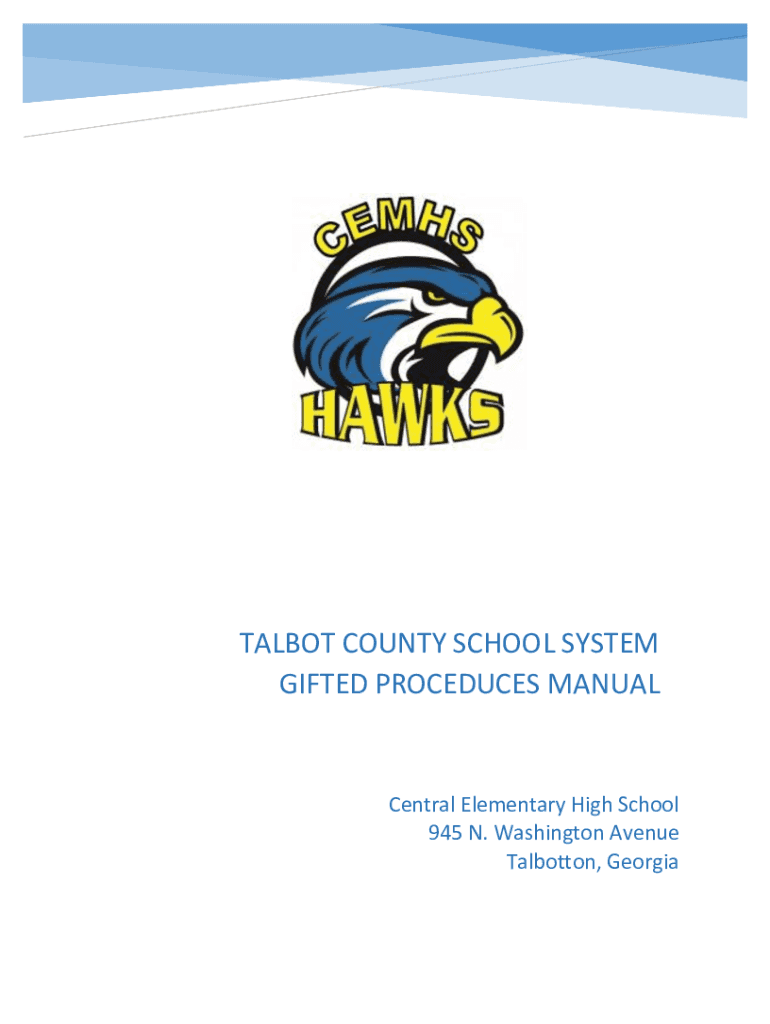 CEMHS
HAWKS

TALBOT COUNTY SCHOOL SYSTEM
GIFTED PROCEDUCES MANUAL

Central Elementary High School
945 N. Washington Avenue
Talbotton, Georgia